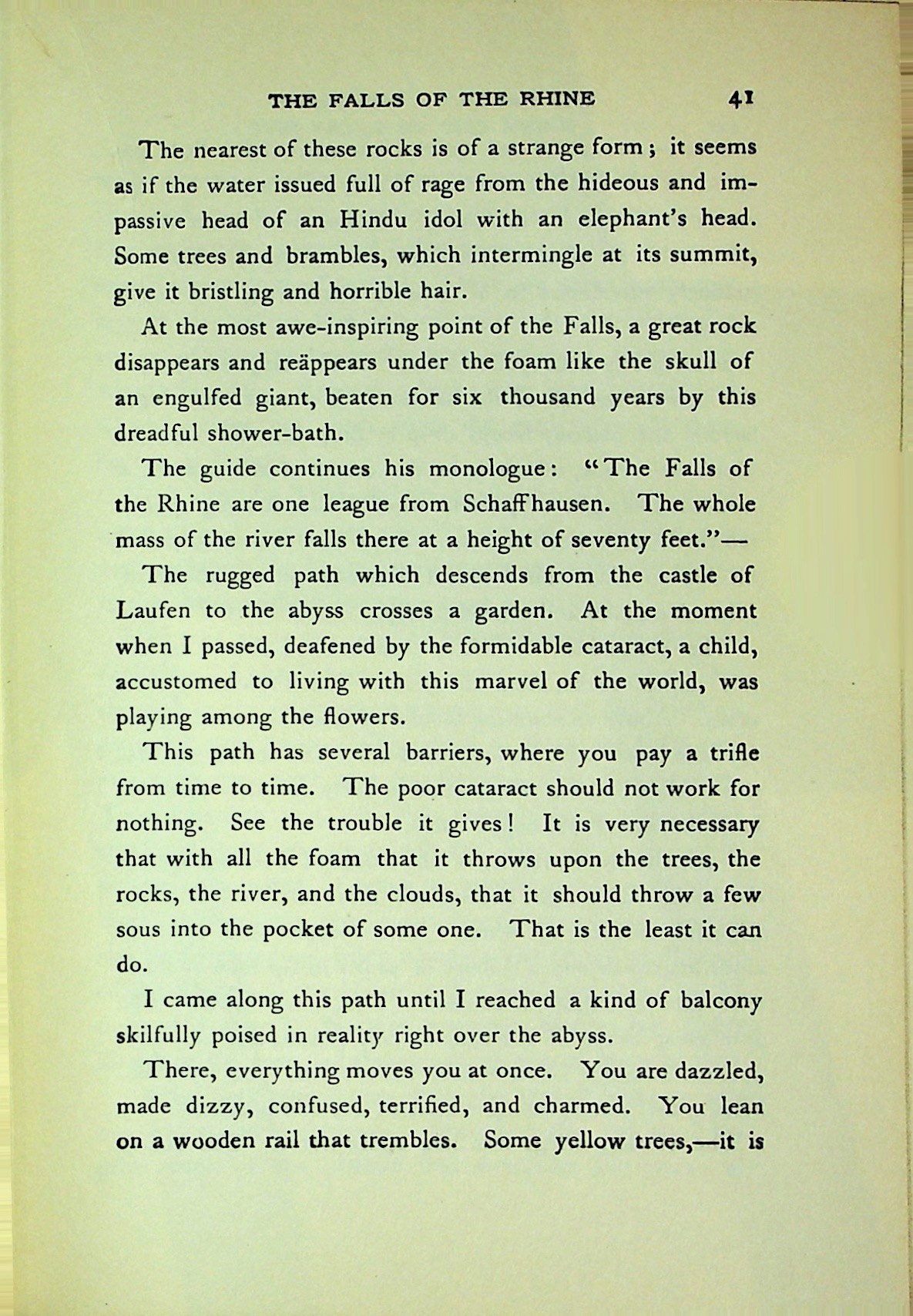 THE FALLS OF THE RHINE 41

The nearest of these rocks is of a strange form; it seems as if the water issued full of rage from the hideous and impassive head of an Hindu idol with an elephant's head. Some trees and brambles, which intermingle at its summit, give it bristling and horrible hair.

At the most awe-inspiring point of the Falls, a great rock disappears and reäppears under the foam like the skull of an engulfed giant, beaten for six thousand years by this dreadful shower-bath.

The guide continues his monologue: "The Falls of the Rhine are one league from Schaffhausen. The whole mass of the river falls there at a height of seventy feet."—

The rugged path which descends from the castle of Laufen to the abyss crosses a garden. At the moment when I passed, deafened by the formidable cataract, a child, accustomed to living with this marvel of the world, was playing among the flowers.

This path has several barriers, where you pay a trifle from time to time. The poor cataract should not work for nothing. See the trouble it gives! It is very necessary that with all the foam that it throws upon the trees, the rocks, the river, and the clouds, that it should throw a few sous into the pocket of some one. That is the least it can do.

I came along this path until I reached a kind of balcony skilfully poised in reality right over the abyss.

There, everything moves you at once. You are dazzled, made dizzy, confused, terrified, and charmed. You lean on a wooden rail that trembles. Some yellow trees,—it is